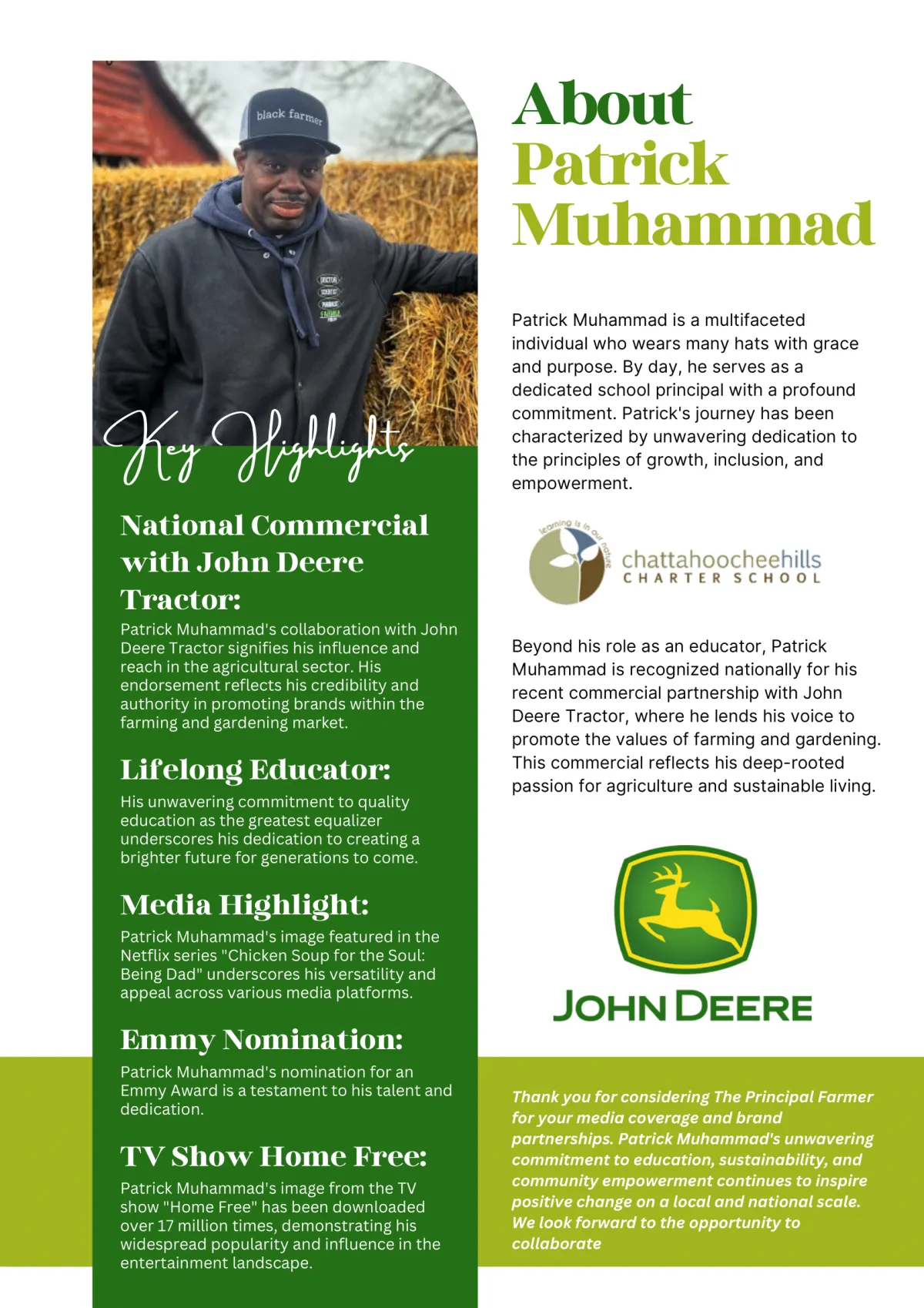 black farmer

Key Highlights

National Commercial with John Deere Tractor:

Patrick Muhammad's collaboration with John Deere Tractor signifies his influence and reach in the agricultural sector. His endorsement reflects his credibility and authority in promoting brands within the farming and gardening market.

Lifelong Educator:

His unwavering commitment to quality education as the greatest equalizer underscores his dedication to creating a brighter future for generations to come.

Media Highlight:

Patrick Muhammad's image featured in the Netflix series "Chicken Soup for the Soul: Being Dad" underscores his versatility and appeal across various media platforms.

Emmy Nomination:

Patrick Muhammad's nomination for an Emmy Award is a testament to his talent and dedication.

TV Show Home Free:

Patrick Muhammad's image from the TV show "Home Free" has been downloaded over 17 million times, demonstrating his widespread popularity and influence in the entertainment landscape.

About Patrick Muhammad

Patrick Muhammad is a multifaceted individual who wears many hats with grace and purpose. By day, he serves as a dedicated school principal with a profound commitment. Patrick's journey has been characterized by unwavering dedication to the principles of growth, inclusion, and empowerment.

learning is in our nature
chattahoocheehills
CHARTER SCHOOL

Beyond his role as an educator, Patrick Muhammad is recognized nationally for his recent commercial partnership with John Deere Tractor, where he lends his voice to promote the values of farming and gardening. This commercial reflects his deep-rooted passion for agriculture and sustainable living.

JOHN DEERE

Thank you for considering The Principal Farmer for your media coverage and brand partnerships. Patrick Muhammad's unwavering commitment to education, sustainability, and community empowerment continues to inspire positive change on a local and national scale. We look forward to the opportunity to collaborate